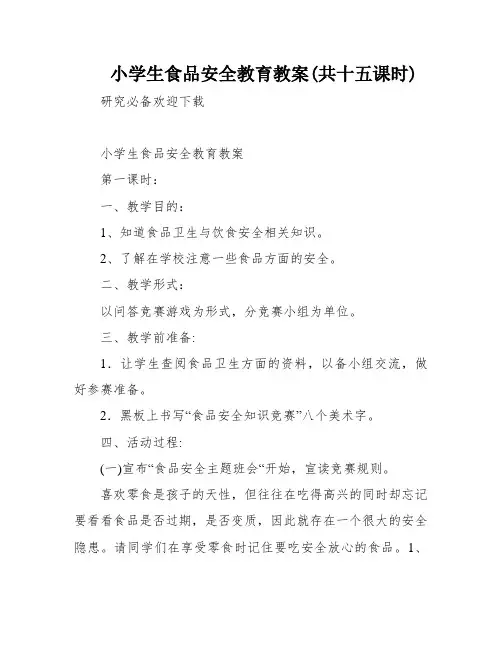 小学生食品安全教育教案(共十五课时)

研究必备欢迎下载

小学生食品安全教育教案

第一课时:

一、教学目的:

1、知道食品卫生与饮食安全相关知识。

2、了解在学校注意一些食品方面的安全。

二、教学形式:

以问答竞赛游戏为形式，分竞赛小组为单位。

三、教学前准备:

1．让学生查阅食品卫生方面的资料，以备小组交流，做好参赛准备。

2．黑板上书写“食品安全知识竞赛”八个美术字。

四、活动过程:

(一)宣布“食品安全主题班会“开始，宣读竞赛规则。

喜欢零食是孩子的天性，但往往在吃得高兴的同时却忘记要看看食品是否过期，是否变质，因此就存在一个很大的安全隐患。请同学们在享受零食时记住要吃安全放心的食品。1、